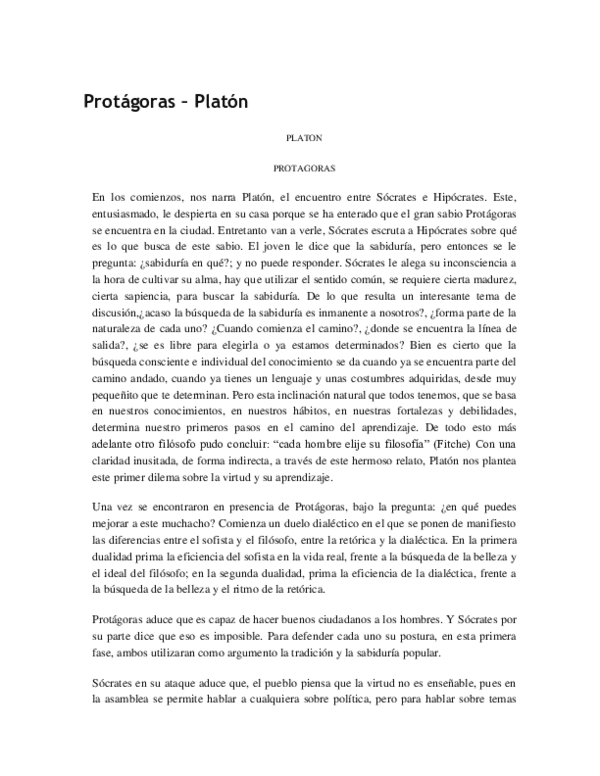 Protágoras – Platón

PLATON

PROTAGORAS

En los comienzos, nos narra Platón, el encuentro entre Sócrates e Hipócrates. Este, entusiasmado, le despierta en su casa porque se ha enterado que el gran sabio Protágoras se encuentra en la ciudad. Entretanto van a verle, Sócrates escruta a Hipócrates sobre qué es lo que busca de este sabio. El joven le dice que la sabiduría, pero entonces se le pregunta: ¿sabiduría en qué?; y no puede responder. Sócrates le alega su inconsciencia a la hora de cultivar su alma, hay que utilizar el sentido común, se requiere cierta madurez, cierta sapiencia, para buscar la sabiduría. De lo que resulta un interesante tema de discusión,¿acaso la búsqueda de la sabiduría es inmanente a nosotros?, ¿forma parte de la naturaleza de cada uno? ¿Cuando comienza el camino?, ¿donde se encuentra la línea de salida?, ¿se es libre para elegirla o ya estamos determinados? Bien es cierto que la búsqueda consciente e individual del conocimiento se da cuando ya se encuentra parte del camino andado, cuando ya tienes un lenguaje y unas costumbres adquiridas, desde muy pequeñito que te determinan. Pero esta inclinación natural que todos tenemos, que se basa en nuestros conocimientos, en nuestros hábitos, en nuestras fortalezas y debilidades, determina nuestro primeros pasos en el camino del aprendizaje. De todo esto más adelante otro filósofo pudo concluir: “cada hombre elije su filosofía” (Fitche) Con una claridad inusitada, de forma indirecta, a través de este hermoso relato, Platón nos plantea este primer dilema sobre la virtud y su aprendizaje.

Una vez se encontraron en presencia de Protágoras, bajo la pregunta: ¿en qué puedes mejorar a este muchacho? Comienza un duelo dialéctico en el que se ponen de manifiesto las diferencias entre el sofista y el filósofo, entre la retórica y la dialéctica. En la primera dualidad prima la eficiencia del sofista en la vida real, frente a la búsqueda de la belleza y el ideal del filósofo; en la segunda dualidad, prima la eficiencia de la dialéctica, frente a la búsqueda de la belleza y el ritmo de la retórica.

Protágoras aduce que es capaz de hacer buenos ciudadanos a los hombres. Y Sócrates por su parte dice que eso es imposible. Para defender cada uno su postura, en esta primera fase, ambos utilizaran como argumento la tradición y la sabiduría popular.

Sócrates en su ataque aduce que, el pueblo piensa que la virtud no es enseñable, pues en la asamblea se permite hablar a cualquiera sobre política, pero para hablar sobre temas